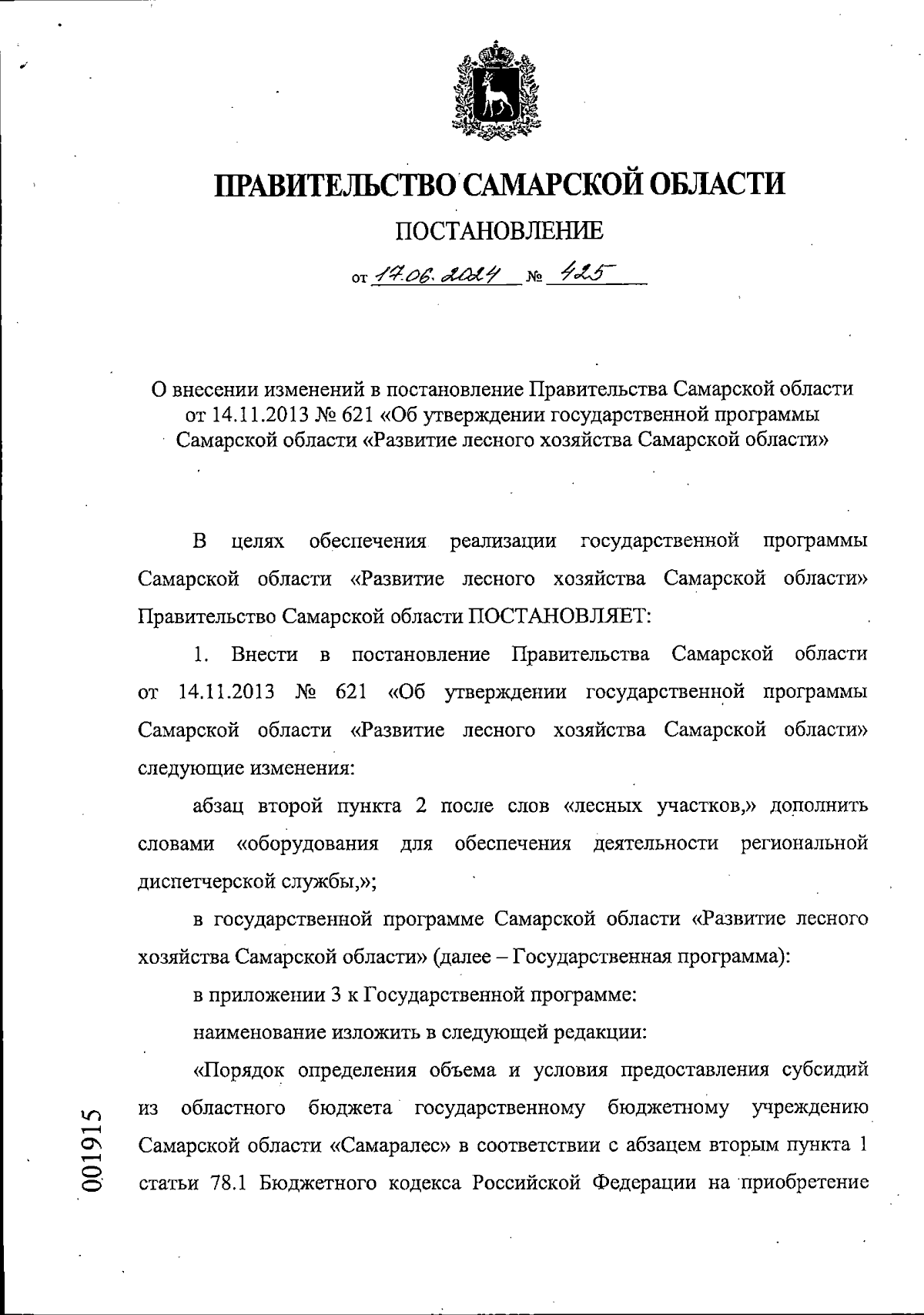 ПРАВИТЕЛЬСТВО САМАРСКОЙ ОБЛАСТИ

ПОСТАНОВЛЕНИЕ

от 17.06.2024 № 425

О внесении изменений в постановление Правительства Самарской области от 14.11.2013 № 621 «Об утверждении государственной программы Самарской области «Развитие лесного хозяйства Самарской области»

В целях обеспечения реализации государственной программы Самарской области «Развитие лесного хозяйства Самарской области» Правительство Самарской области ПОСТАНОВЛЯЕТ:

1. Внести в постановление Правительства Самарской области от 14.11.2013 № 621 «Об утверждении государственной программы Самарской области «Развитие лесного хозяйства Самарской области» следующие изменения:

абзац второй пункта 2 после слов «лесных участков,» дополнить словами «оборудования для обеспечения деятельности региональной диспетчерской службы,»;

в государственной программе Самарской области «Развитие лесного хозяйства Самарской области» (далее – Государственная программа):

в приложении 3 к Государственной программе:

наименование изложить в следующей редакции:

«Порядок определения объема и условия предоставления субсидий из областного бюджета государственному бюджетному учреждению Самарской области «Самаралес» в соответствии с абзацем вторым пункта 1 статьи 78.1 Бюджетного кодекса Российской Федерации на приобретение

001915